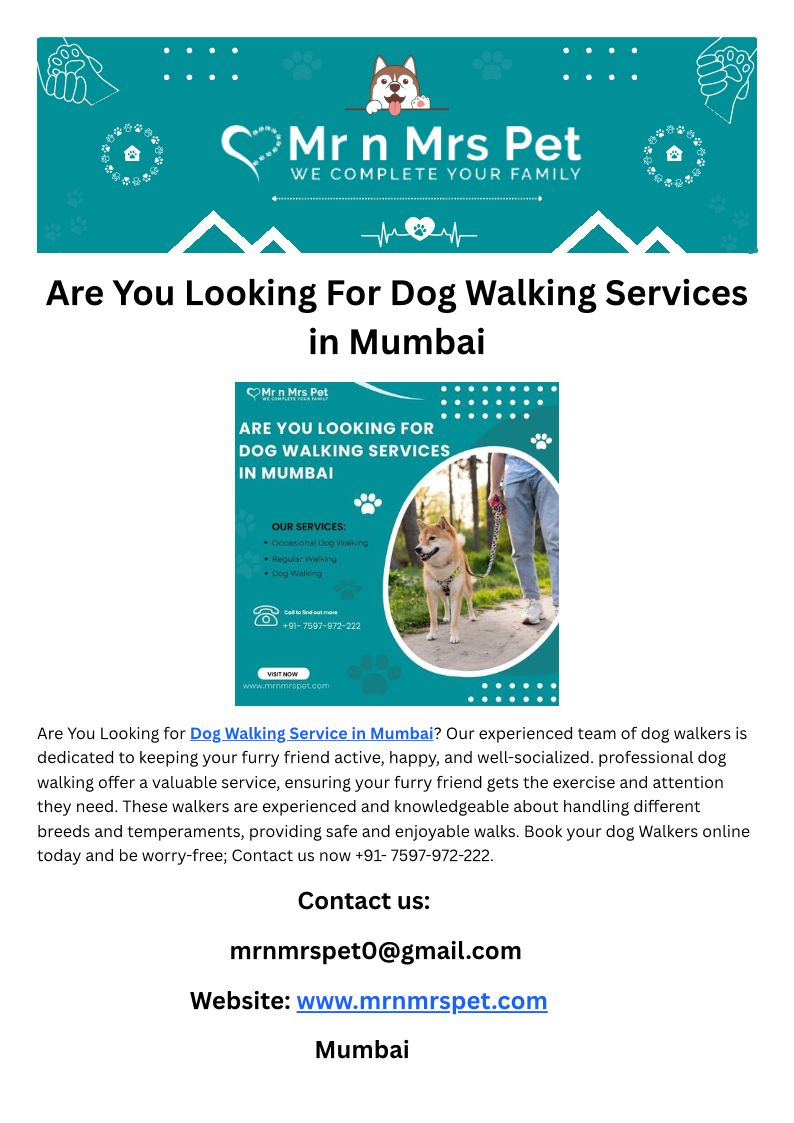 Mr n Mrs Pet
WE COMPLETE YOUR FAMILY

Are You Looking For Dog Walking Services in Mumbai

Mr n Mrs Pet
WE COMPLETE YOUR FAMILY

ARE YOU LOOKING FOR DOG WALKING SERVICES IN MUMBAI

OUR SERVICES:
• Occasional Dog Walking
• Regular Walking
• Dog Walking

Call to find out more
+91- 7597-972-222

VISIT NOW
www.mrnmrspet.com

Are You Looking for Dog Walking Service in Mumbai? Our experienced team of dog walkers is dedicated to keeping your furry friend active, happy, and well-socialized. professional dog walking offer a valuable service, ensuring your furry friend gets the exercise and attention they need. These walkers are experienced and knowledgeable about handling different breeds and temperaments, providing safe and enjoyable walks. Book your dog Walkers online today and be worry-free; Contact us now +91- 7597-972-222.

Contact us:

mrnmrspet0@gmail.com

Website: www.mrnmrspet.com

Mumbai